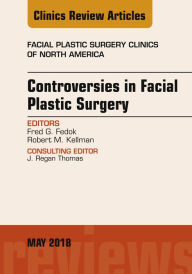 Clinics Review Articles

FACIAL PLASTIC SURGERY CLINICS OF NORTH AMERICA

Controversies in Facial Plastic Surgery

EDITORS
Fred G. Fedok
Robert M. Kellman

CONSULTING EDITOR
J. Regan Thomas

MAY 2018

reviews